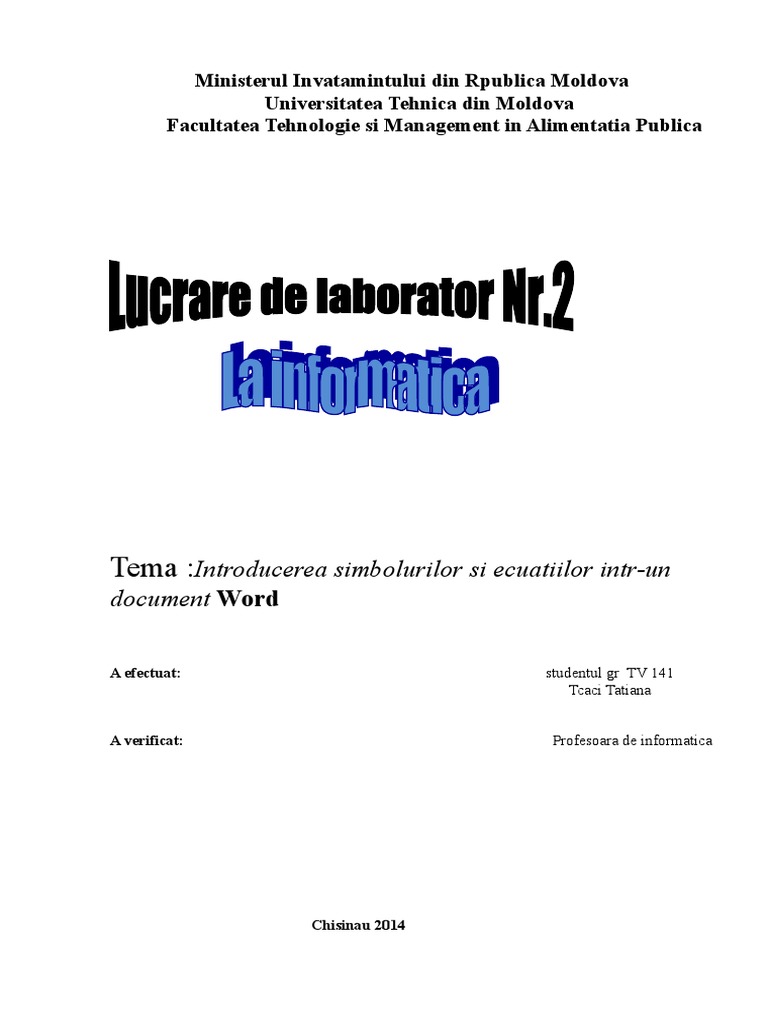 Ministerul Invatamintului din Rpublica Moldova
Universitatea Tehnica din Moldova
Facultatea Tehnologie si Management in Alimentatia Publica

Lucrare de laborator Nr.2
La informatica

Tema :Introducerea simbolurilor si ecuatiilor intr-un document Word

A efectuat: studentul gr TV 141
Tcaci Tatiana

A verificat: Profesoara de informatica

Chisinau 2014